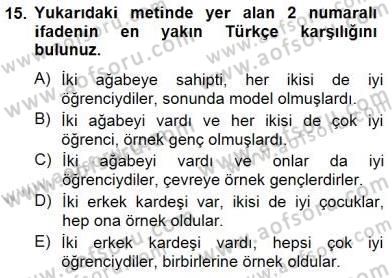 15. Yukarıdaki metinde yer alan 2 numaralı ifadenin en yakın Türkçe karşılığını bulunuz.

A) İki ağabeye sahipti, her ikisi de iyi öğrenciydiler, sonunda model olmuşlardı.
B) İki ağabeyi vardı ve her ikisi de çok iyi öğrenci, örnek genç olmuşlardı.
C) İki ağabeyi vardı ve onlar da iyi öğrenciydiler, çevreye örnek gençlerdirler.
D) İki erkek kardeşi var, ikisi de iyi çocuklar, hep ona örnek oldular.
E) İki erkek kardeşi vardı, hepsi çok iyi öğrenciydiler, birbirlerine örnek oldular.

www.aofsoru.com